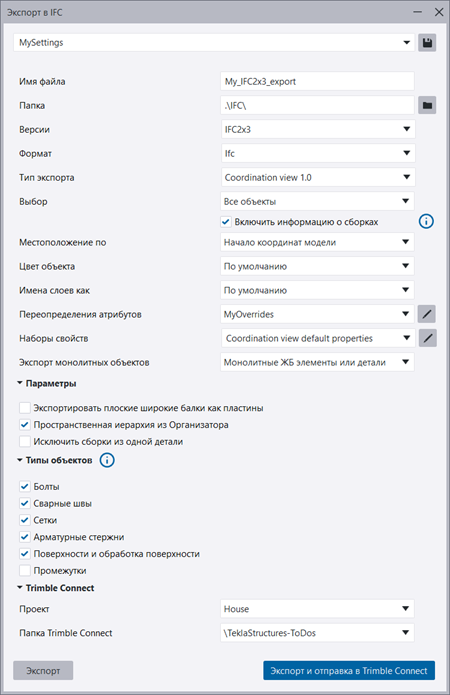 Экспорт в IFC

MySettings

Имя файла My_IFC2x3_export
Папка .\IFC\
Версии IFC2x3
Формат Ifc
Тип экспорта Coordination view 1.0
Выбор Все объекты
Включить информацию о сборках
Местоположение по Начало координат модели
Цвет объекта По умолчанию
Имена слоев как По умолчанию
Переопределения атрибутов MyOverrides
Наборы свойств Coordination view default properties
Экспорт монолитных объектов Монолитные ЖБ элементы или детали

Параметры
Экспортировать плоские широкие балки как пластины
Пространственная иерархия из Организатора
Исключить сборки из одной детали

Типы объектов
Болты
Сварные швы
Сетки
Арматурные стержни
Поверхности и обработка поверхности
Промежутки

Trimble Connect
Проект House
Папка Trimble Connect \TeklaStructures-ToDos

Экспорт
Экспорт и отправка в Trimble Connect